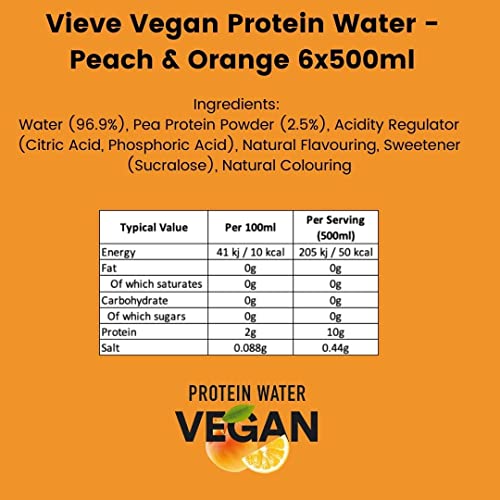 Vieve Vegan Protein Water - Peach & Orange 6x500ml

Ingredients:
Water (96.9%), Pea Protein Powder (2.5%), Acidity Regulator (Citric Acid, Phosphoric Acid), Natural Flavouring, Sweetener (Sucralose), Natural Colouring

| Typical Value | Per 100ml | Per Serving (500ml) |
|---|---|---|
| Energy | 41 kj / 10 kcal | 205 kj / 50 kcal |
| Fat | 0g | 0g |
| Of which saturates | 0g | 0g |
| Carbohydrate | 0g | 0g |
| Of which sugars | 0g | 0g |
| Protein | 2g | 10g |
| Salt | 0.088g | 0.44g |

PROTEIN WATER
VEGAN